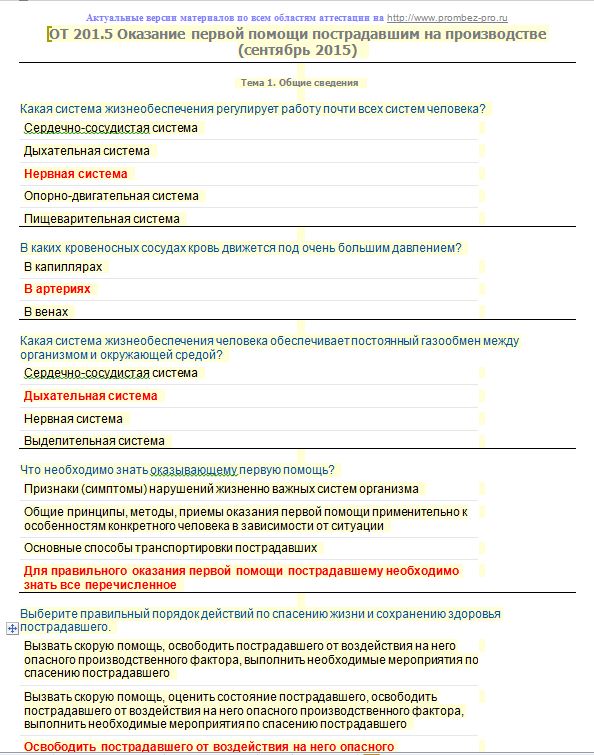 Актуальные версии материалов по всем областям аттестации на http://www.prombez-pro.ru

ОТ 201.5 Оказание первой помощи пострадавшим на производстве (сентябрь 2015)

Тема 1. Общие сведения

Какая система жизнеобеспечения регулирует работу почти всех систем человека?

Сердечно-сосудистая система

Дыхательная система

Нервная система

Опорно-двигательная система

Пищеварительная система

В каких кровеносных сосудах кровь движется под очень большим давлением?

В капиллярах

В артериях

В венах

Какая система жизнеобеспечения человека обеспечивает постоянный газообмен между организмом и окружающей средой?

Сердечно-сосудистая система

Дыхательная система

Нервная система

Выделительная система

Что необходимо знать оказывающему первую помощь?

Признаки (симптомы) нарушений жизненно важных систем организма

Общие принципы, методы, приемы оказания первой помощи применительно к особенностям конкретного человека в зависимости от ситуации

Основные способы транспортировки пострадавших

Для правильного оказания первой помощи пострадавшему необходимо знать все перечисленное

Выберите правильный порядок действий по спасению жизни и сохранению здоровья пострадавшего.

Вызвать скорую помощь, освободить пострадавшего от воздействия на него опасного производственного фактора, выполнить необходимые мероприятия по спасению пострадавшего

Вызвать скорую помощь, оценить состояние пострадавшего, освободить пострадавшего от воздействия на него опасного производственного фактора, выполнить необходимые мероприятия по спасению пострадавшего

Освободить пострадавшего от воздействия на него опасного